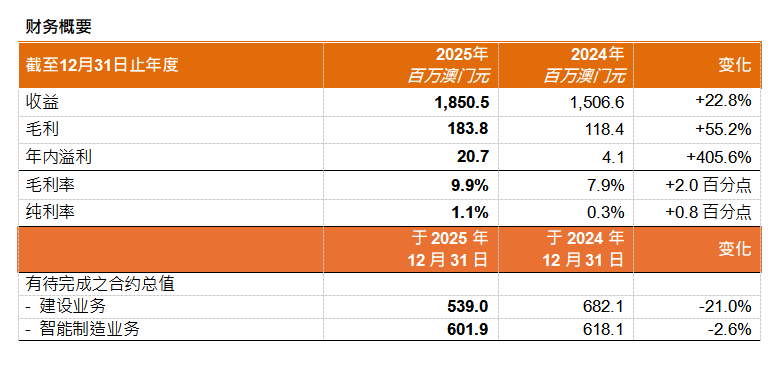 财务概要

| 截至12月31日止年度 | 2025年 百万澳门元 | 2024年 百万澳门元 | 变化 |
|---|---|---|---|
| 收益 | 1,850.5 | 1,506.6 | +22.8% |
| 毛利 | 183.8 | 118.4 | +55.2% |
| 年内溢利 | 20.7 | 4.1 | +405.6% |
| 毛利率 | 9.9% | 7.9% | +2.0 百分点 |
| 纯利率 | 1.1% | 0.3% | +0.8 百分点 |
| | 于 2025 年 12 月 31 日 | 于 2024 年 12 月 31 日 | 变化 |
| 有待完成之合约总值 | | | |
| - 建设业务 | 539.0 | 682.1 | -21.0% |
| - 智能制造业务 | 601.9 | 618.1 | -2.6% |